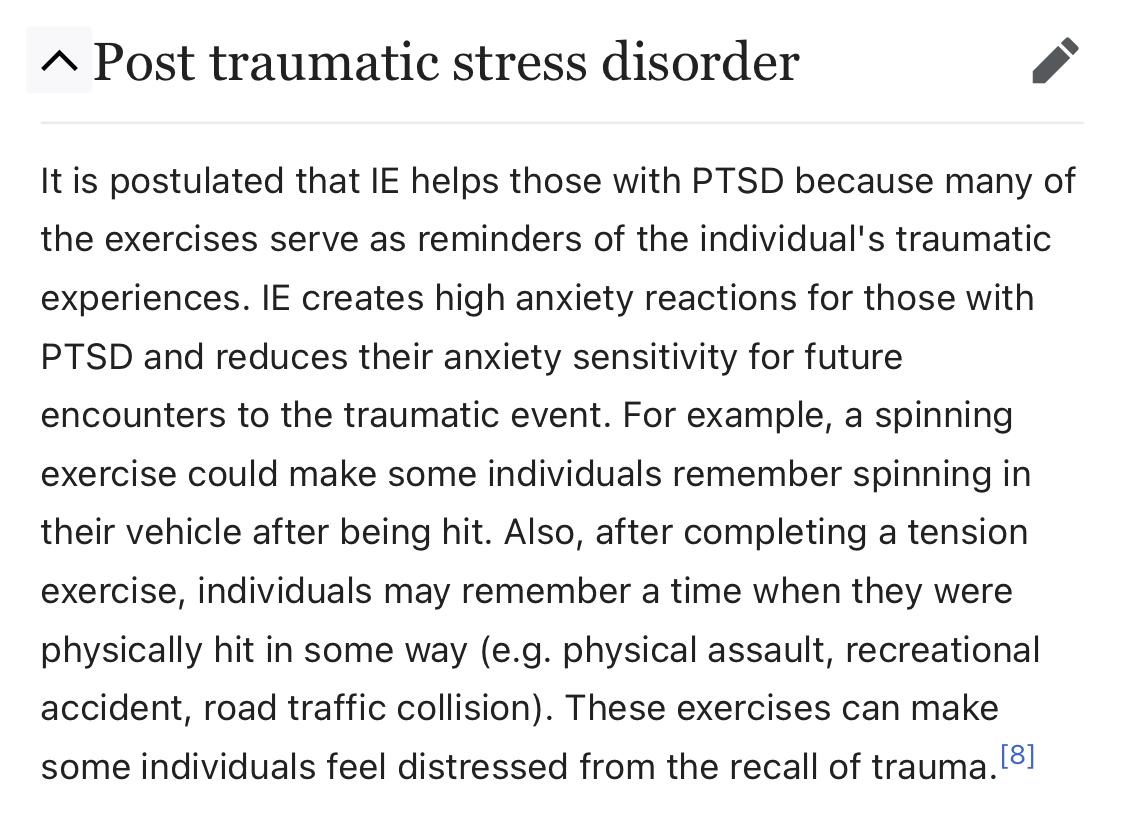 Post traumatic stress disorder

It is postulated that IE helps those with PTSD because many of the exercises serve as reminders of the individual's traumatic experiences. IE creates high anxiety reactions for those with PTSD and reduces their anxiety sensitivity for future encounters to the traumatic event. For example, a spinning exercise could make some individuals remember spinning in their vehicle after being hit. Also, after completing a tension exercise, individuals may remember a time when they were physically hit in some way (e.g. physical assault, recreational accident, road traffic collision). These exercises can make some individuals feel distressed from the recall of trauma.[8]